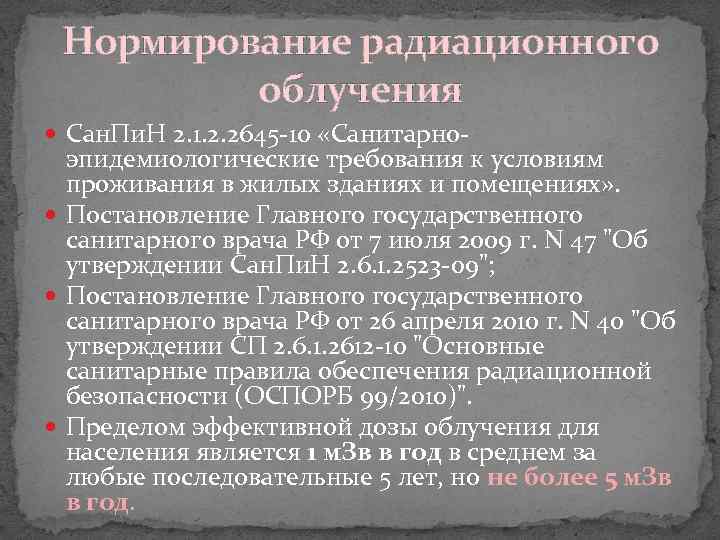 Нормирование радиационного облучения

СанПиН 2.1.2.2645-10 «Санитарно-эпидемиологические требования к условиям проживания в жилых зданиях и помещениях».

Постановление Главного государственного санитарного врача РФ от 7 июля 2009 г. N 47 "Об утверждении СанПиН 2.6.1.2523-09";

Постановление Главного государственного санитарного врача РФ от 26 апреля 2010 г. N 40 "Об утверждении СП 2.6.1.2612-10 "Основные санитарные правила обеспечения радиационной безопасности (ОСПОРБ 99/2010)".

Пределом эффективной дозы облучения для населения является 1 мЗв в год в среднем за любые последовательные 5 лет, но не более 5 мЗв в год.